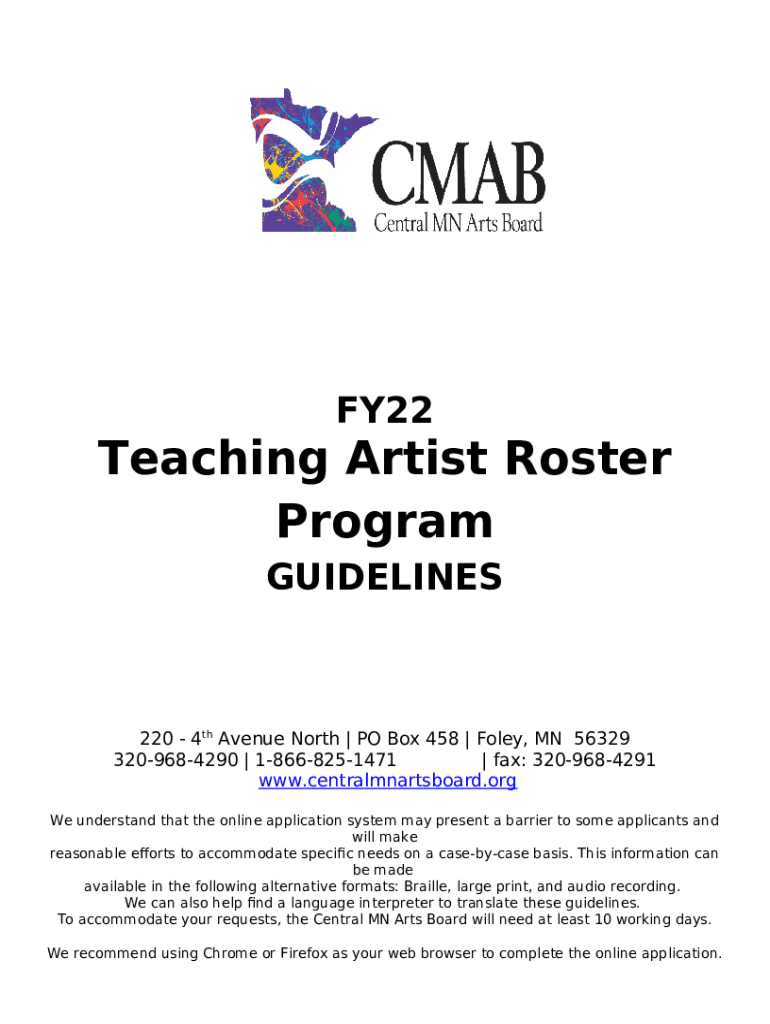 CMAB
Central MN Arts Board

FY22
Teaching Artist Roster Program
GUIDELINES

220 - 4$^{th}$ Avenue North | PO Box 458 | Foley, MN 56329
320-968-4290 | 1-866-825-1471 | fax: 320-968-4291
www.centralmnartsboard.org

We understand that the online application system may present a barrier to some applicants and will make reasonable efforts to accommodate specific needs on a case-by-case basis. This information can be made available in the following alternative formats: Braille, large print, and audio recording.
We can also help find a language interpreter to translate these guidelines.
To accommodate your requests, the Central MN Arts Board will need at least 10 working days.

We recommend using Chrome or Firefox as your web browser to complete the online application.